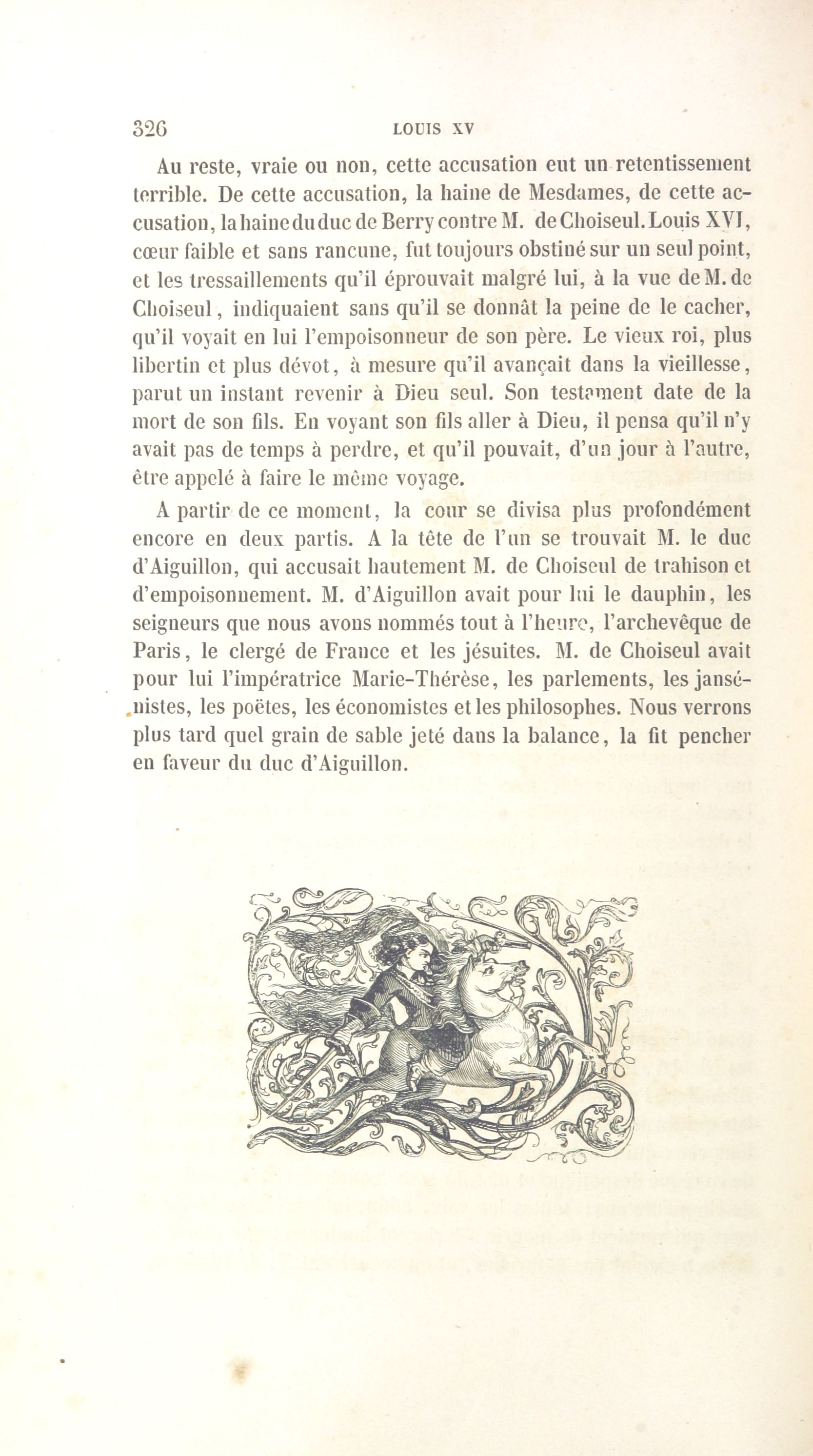 326 LOUIS XV

Au reste, vraie ou non, cette accusation eut un retentissement terrible. De cette accusation, la haine de Mesdames, de cette accusation, la haine du duc de Berry contre M. de Choiseul. Louis XVI, cœur faible et sans rancune, fut toujours obstiné sur un seul point, et les tressaillements qu'il éprouvait malgré lui, à la vue de M. de Choiseul, indiquaient sans qu'il se donnât la peine de le cacher, qu'il voyait en lui l'empoisonneur de son père. Le vieux roi, plus libertin et plus dévot, à mesure qu'il avançait dans la vieillesse, parut un instant revenir à Dieu seul. Son testament date de la mort de son fils. En voyant son fils aller à Dieu, il pensa qu'il n'y avait pas de temps à perdre, et qu'il pouvait, d'un jour à l'autre, être appelé à faire le même voyage.

A partir de ce moment, la cour se divisa plus profondément encore en deux partis. A la tête de l'un se trouvait M. le duc d'Aiguillon, qui accusait hautement M. de Choiseul de trahison et d'empoisonnement. M. d'Aiguillon avait pour lui le dauphin, les seigneurs que nous avons nommés tout à l'heure, l'archevêque de Paris, le clergé de France et les jésuites. M. de Choiseul avait pour lui l'impératrice Marie-Thérèse, les parlements, les jansénistes, les poëtes, les économistes et les philosophes. Nous verrons plus tard quel grain de sable jeté dans la balance, la fit pencher en faveur du duc d'Aiguillon.